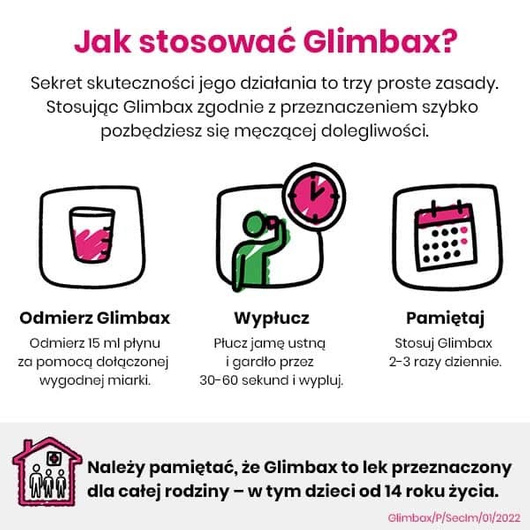 Jak stosować Glimbax?

Sekret skuteczności jego działania to trzy proste zasady. Stosując Glimbax zgodnie z przeznaczeniem szybko pozbędziesz się męczącej dolegliwości.

Odmierz Glimbax

Odmierz 15 ml płynu za pomocą dołączonej wygodnej miarki.

Wypłucz

Płucz jamę ustną i gardło przez 30-60 sekund i wypluj.

Pamiętaj

Stosuj Glimbax 2-3 razy dziennie.

Należy pamiętać, że Glimbax to lek przeznaczony dla całej rodziny – w tym dzieci od 14 roku życia.

Glimbax/P/SecIm/01/2022